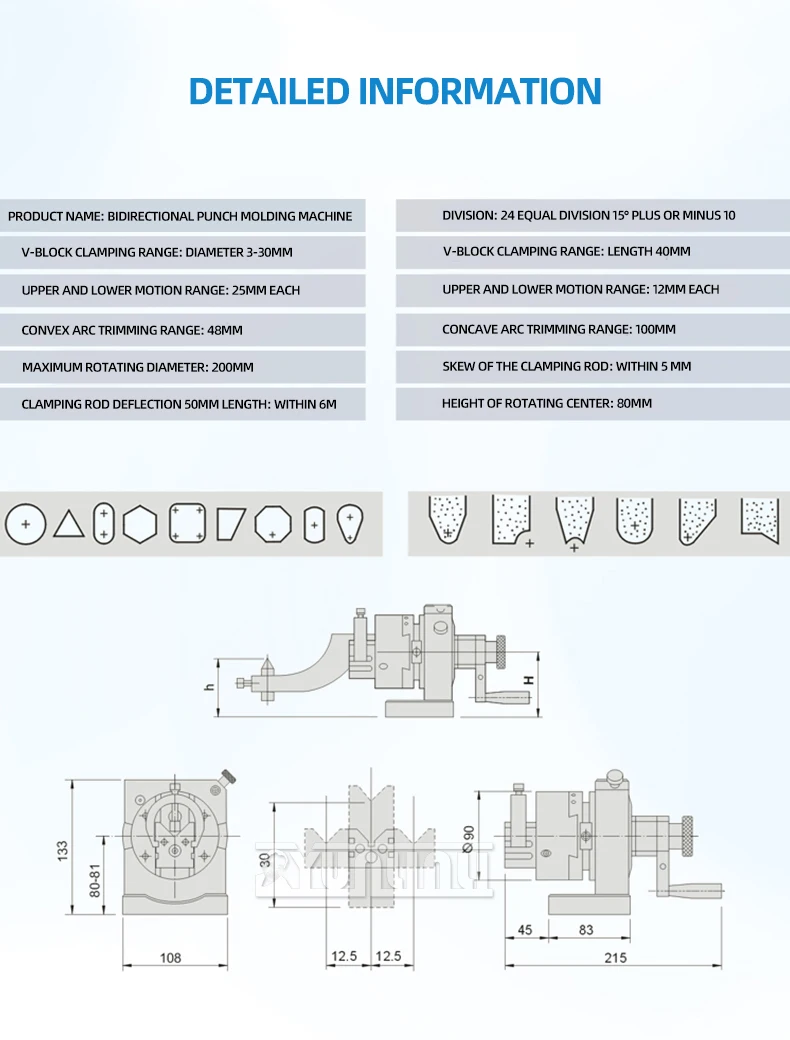 DETAILED INFORMATION

PRODUCT NAME: BIDIRECTIONAL PUNCH MOLDING MACHINE

V-BLOCK CLAMPING RANGE: DIAMETER 3-30MM

UPPER AND LOWER MOTION RANGE: 25MM EACH

CONVEX ARC TRIMMING RANGE: 48MM

MAXIMUM ROTATING DIAMETER: 200MM

CLAMPING ROD DEFLECTION 50MM LENGTH: WITHIN 6M

DIVISION: 24 EQUAL DIVISION 15° PLUS OR MINUS 10

V-BLOCK CLAMPING RANGE: LENGTH 40MM

UPPER AND LOWER MOTION RANGE: 12MM EACH

CONCAVE ARC TRIMMING RANGE: 100MM

SKEW OF THE CLAMPING ROD: WITHIN 5 MM

HEIGHT OF ROTATING CENTER: 80MM

h
H

133
80-81
108
30
12.5
12.5
Ø 90
45
83
215